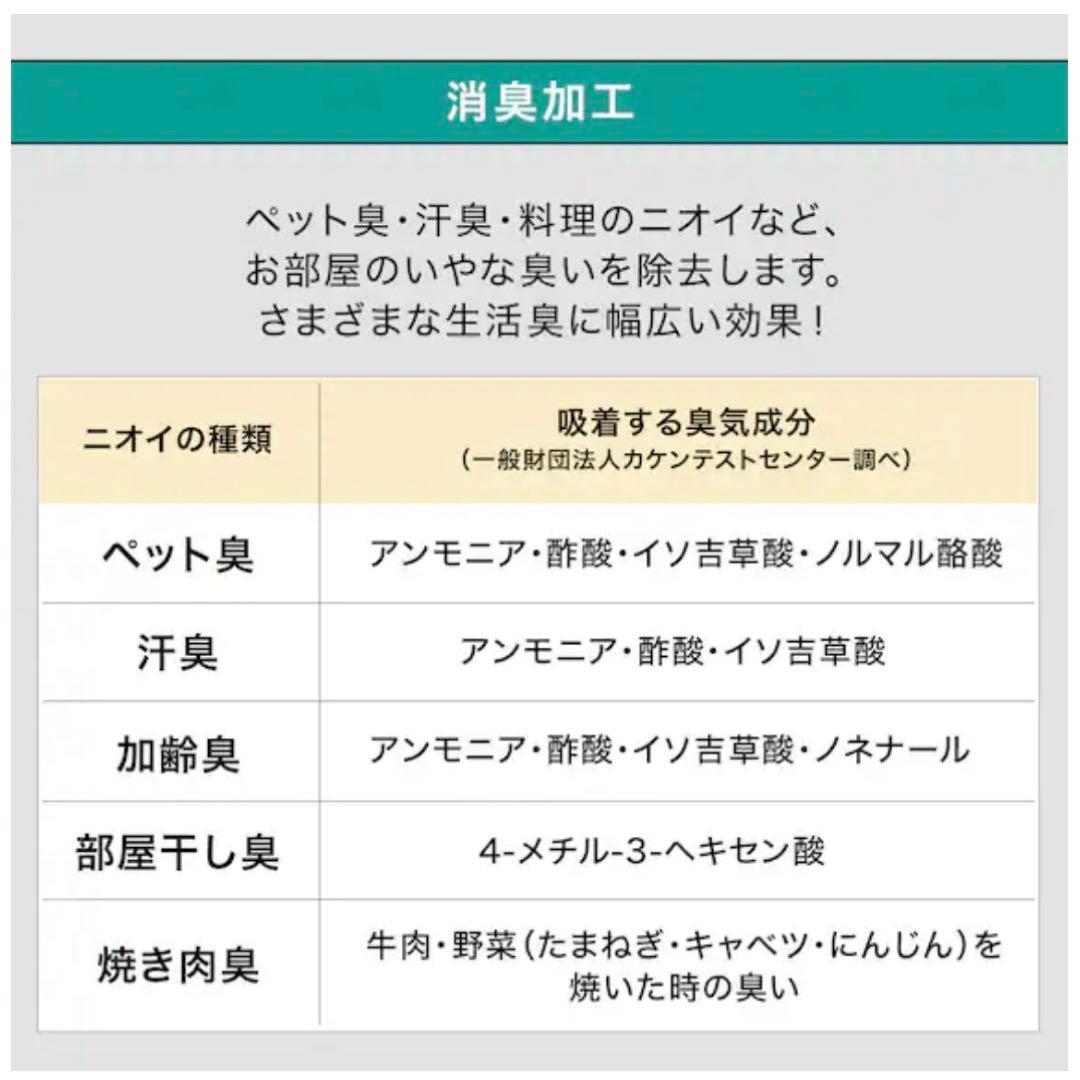 消臭加工

ペット臭・汗臭・料理のニオイなど、
お部屋のいやな臭いを除去します。
さまざまな生活臭に幅広い効果！

| ニオイの種類 | 吸着する臭気成分 (一般財団法人カケンテストセンター調べ) |
|---|---|
| ペット臭 | アンモニア・酢酸・イソ吉草酸・ノルマル酪酸 |
| 汗臭 | アンモニア・酢酸・イソ吉草酸 |
| 加齢臭 | アンモニア・酢酸・イソ吉草酸・ノネナール |
| 部屋干し臭 | 4-メチル-3-ヘキセン酸 |
| 焼き肉臭 | 牛肉・野菜（たまねぎ・キャベツ・にんじん）を焼いた時の臭い |